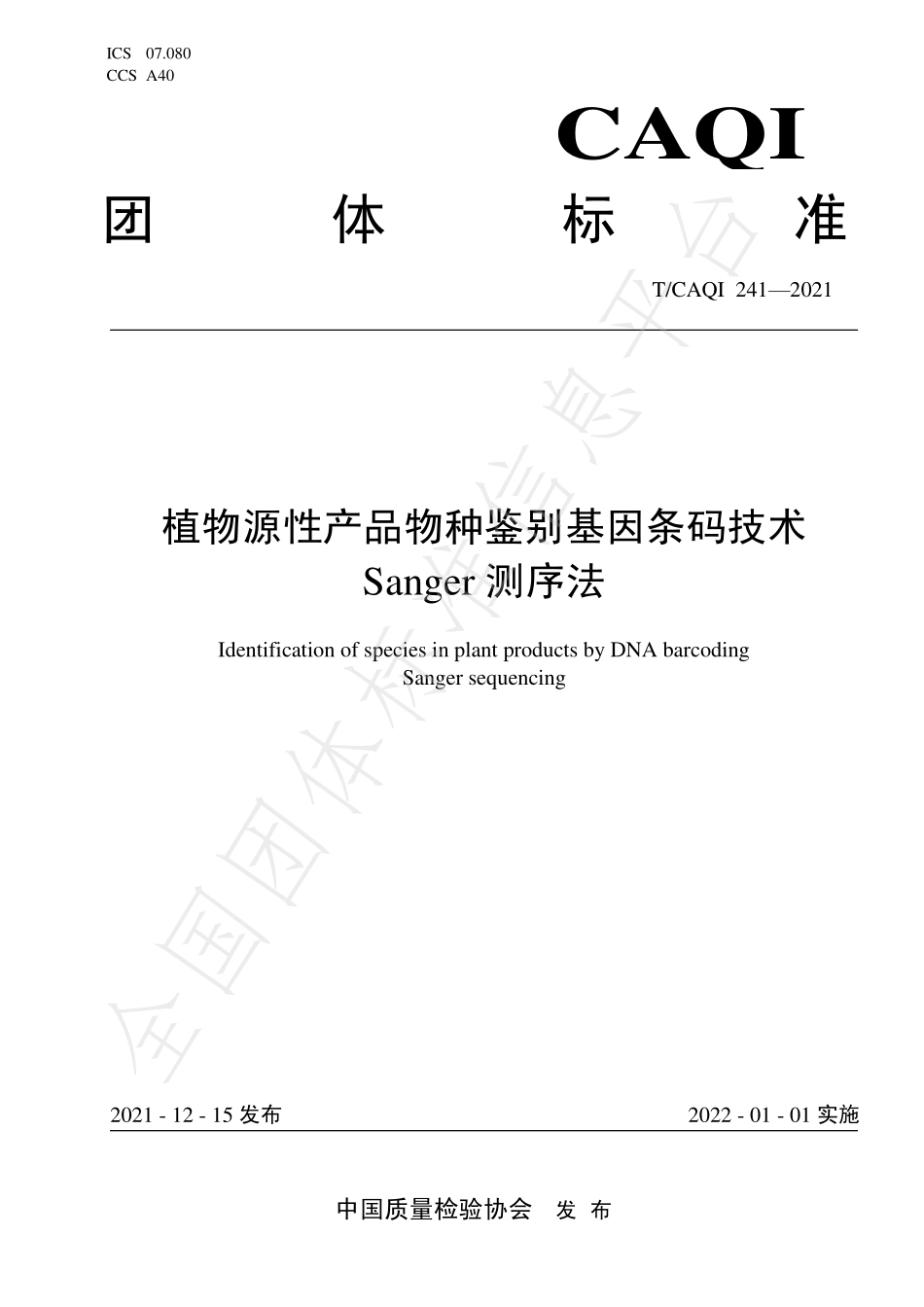 ICS 07.080
CCS A40

CAQI

团 体 标 准

T/CAQI 241—2021

植物源性产品物种鉴别基因条码技术
Sanger 测序法

Identification of species in plant products by DNA barcoding
Sanger sequencing

全国团体标准信息平台

2021 - 12 - 15 发布

2022 - 01 - 01 实施

中国质量检验协会 发 布